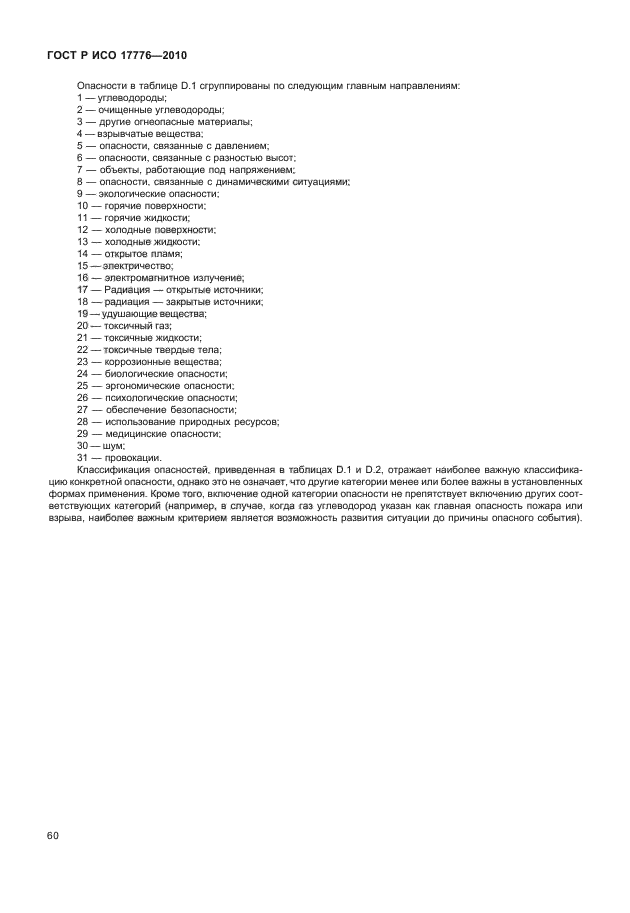 ГОСТ Р ИСО 17776—2010

Опасности в таблице D.1 сгруппированы по следующим главным направлениям:
1 — углеводороды;
2 — очищенные углеводороды;
3 — другие огнеопасные материалы;
4 — взрывчатые вещества;
5 — опасности, связанные с давлением;
6 — опасности, связанные с разностью высот;
7 — объекты, работающие под напряжением;
8 — опасности, связанные с динамическими ситуациями;
9 — экологические опасности;
10 — горячие поверхности;
11 — горячие жидкости;
12 — холодные поверхности;
13 — холодные жидкости;
14 — открытое пламя;
15 — электричество;
16 — электромагнитное излучение;
17 — Радиация — открытые источники;
18 — радиация — закрытые источники;
19 — удушающие вещества;
20 — токсичный газ;
21 — токсичные жидкости;
22 — токсичные твердые тела;
23 — коррозионные вещества;
24 — биологические опасности;
25 — эргономические опасности;
26 — психологические опасности;
27 — обеспечение безопасности;
28 — использование природных ресурсов;
29 — медицинские опасности;
30 — шум;
31 — провокации.

Классификация опасностей, приведенная в таблицах D.1 и D.2, отражает наиболее важную классификацию конкретной опасности, однако это не означает, что другие категории менее или более важны в установленных формах применения. Кроме того, включение одной категории опасности не препятствует включению других соответствующих категорий (например, в случае, когда газ углеводород указан как главная опасность пожара или взрыва, наиболее важным критерием является возможность развития ситуации до причины опасного события).

60